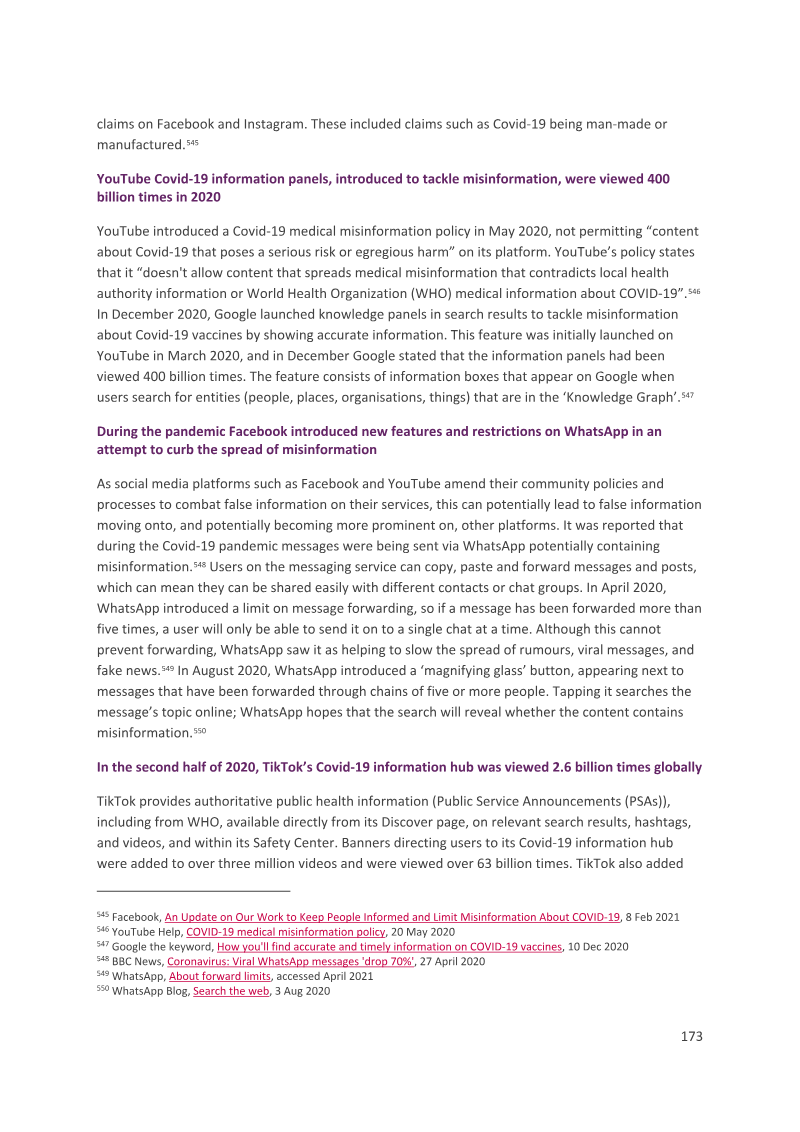 claims on Facebook and Instagram. These included claims such as Covid-19 being man-made or manufactured.$^{545}$

YouTube Covid-19 information panels, introduced to tackle misinformation, were viewed 400 billion times in 2020

YouTube introduced a Covid-19 medical misinformation policy in May 2020, not permitting "content about Covid-19 that poses a serious risk or egregious harm" on its platform. YouTube's policy states that it "doesn't allow content that spreads medical misinformation that contradicts local health authority information or World Health Organization (WHO) medical information about COVID-19".$^{546}$ In December 2020, Google launched knowledge panels in search results to tackle misinformation about Covid-19 vaccines by showing accurate information. This feature was initially launched on YouTube in March 2020, and in December Google stated that the information panels had been viewed 400 billion times. The feature consists of information boxes that appear on Google when users search for entities (people, places, organisations, things) that are in the 'Knowledge Graph'.$^{547}$

During the pandemic Facebook introduced new features and restrictions on WhatsApp in an attempt to curb the spread of misinformation

As social media platforms such as Facebook and YouTube amend their community policies and processes to combat false information on their services, this can potentially lead to false information moving onto, and potentially becoming more prominent on, other platforms. It was reported that during the Covid-19 pandemic messages were being sent via WhatsApp potentially containing misinformation.$^{548}$ Users on the messaging service can copy, paste and forward messages and posts, which can mean they can be shared easily with different contacts or chat groups. In April 2020, WhatsApp introduced a limit on message forwarding, so if a message has been forwarded more than five times, a user will only be able to send it on to a single chat at a time. Although this cannot prevent forwarding, WhatsApp saw it as helping to slow the spread of rumours, viral messages, and fake news.$^{549}$ In August 2020, WhatsApp introduced a 'magnifying glass' button, appearing next to messages that have been forwarded through chains of five or more people. Tapping it searches the message's topic online; WhatsApp hopes that the search will reveal whether the content contains misinformation.$^{550}$

In the second half of 2020, TikTok's Covid-19 information hub was viewed 2.6 billion times globally

TikTok provides authoritative public health information (Public Service Announcements (PSAs)), including from WHO, available directly from its Discover page, on relevant search results, hashtags, and videos, and within its Safety Center. Banners directing users to its Covid-19 information hub were added to over three million videos and were viewed over 63 billion times. TikTok also added

$^{545}$ Facebook, An Update on Our Work to Keep People Informed and Limit Misinformation About COVID-19, 8 Feb 2021
$^{546}$ YouTube Help, COVID-19 medical misinformation policy, 20 May 2020
$^{547}$ Google the keyword, How you'll find accurate and timely information on COVID-19 vaccines, 10 Dec 2020
$^{548}$ BBC News, Coronavirus: Viral WhatsApp messages 'drop 70%', 27 April 2020
$^{549}$ WhatsApp, About forward limits, accessed April 2021
$^{550}$ WhatsApp Blog, Search the web, 3 Aug 2020

173